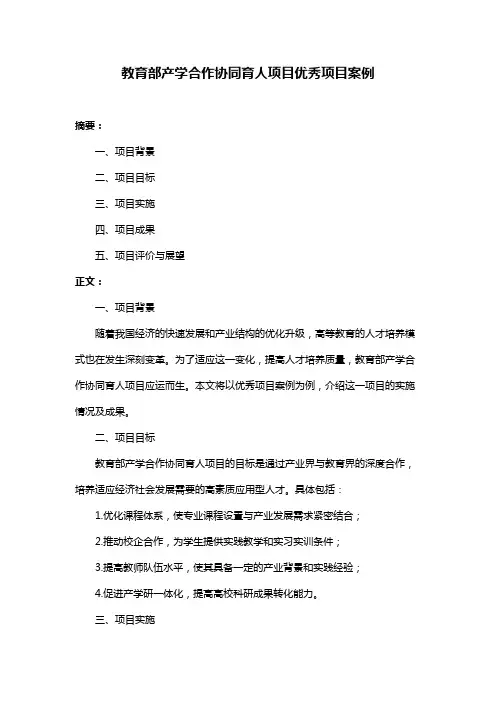 教育部产学合作协同育人项目优秀项目案例

摘要：

一、项目背景

二、项目目标

三、项目实施

四、项目成果

五、项目评价与展望

正文：

一、项目背景

随着我国经济的快速发展和产业结构的优化升级，高等教育的人才培养模式也在发生深刻变革。为了适应这一变化，提高人才培养质量，教育部产学合作协同育人项目应运而生。本文将以优秀项目案例为例，介绍这一项目的实施情况及成果。

二、项目目标

教育部产学合作协同育人项目的目标是通过产业界与教育界的深度合作，培养适应经济社会发展需要的高素质应用型人才。具体包括：

1.优化课程体系，使专业课程设置与产业发展需求紧密结合；

2.推动校企合作，为学生提供实践教学和实习实训条件；

3.提高教师队伍水平，使其具备一定的产业背景和实践经验；

4.促进产学研一体化，提高高校科研成果转化能力。

三、项目实施